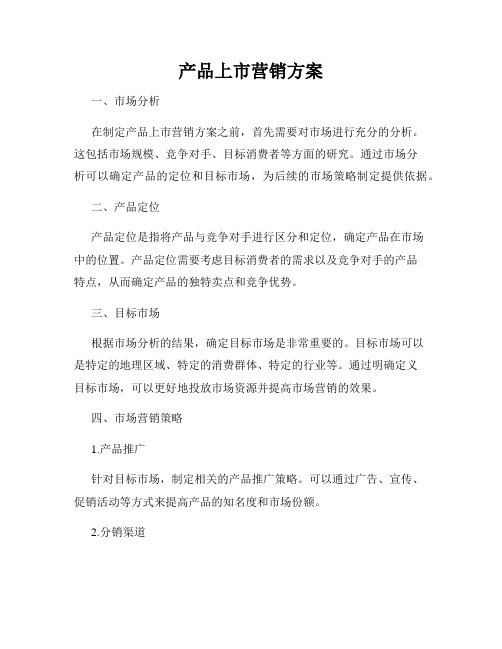 产品上市营销方案

一、市场分析

在制定产品上市营销方案之前，首先需要对市场进行充分的分析。这包括市场规模、竞争对手、目标消费者等方面的研究。通过市场分析可以确定产品的定位和目标市场，为后续的市场策略制定提供依据。

二、产品定位

产品定位是指将产品与竞争对手进行区分和定位，确定产品在市场中的位置。产品定位需要考虑目标消费者的需求以及竞争对手的产品特点，从而确定产品的独特卖点和竞争优势。

三、目标市场

根据市场分析的结果，确定目标市场是非常重要的。目标市场可以是特定的地理区域、特定的消费群体、特定的行业等。通过明确定义目标市场，可以更好地投放市场资源并提高市场营销的效果。

四、市场营销策略

1.产品推广

针对目标市场，制定相关的产品推广策略。可以通过广告、宣传、促销活动等方式来提高产品的知名度和市场份额。

2.分销渠道